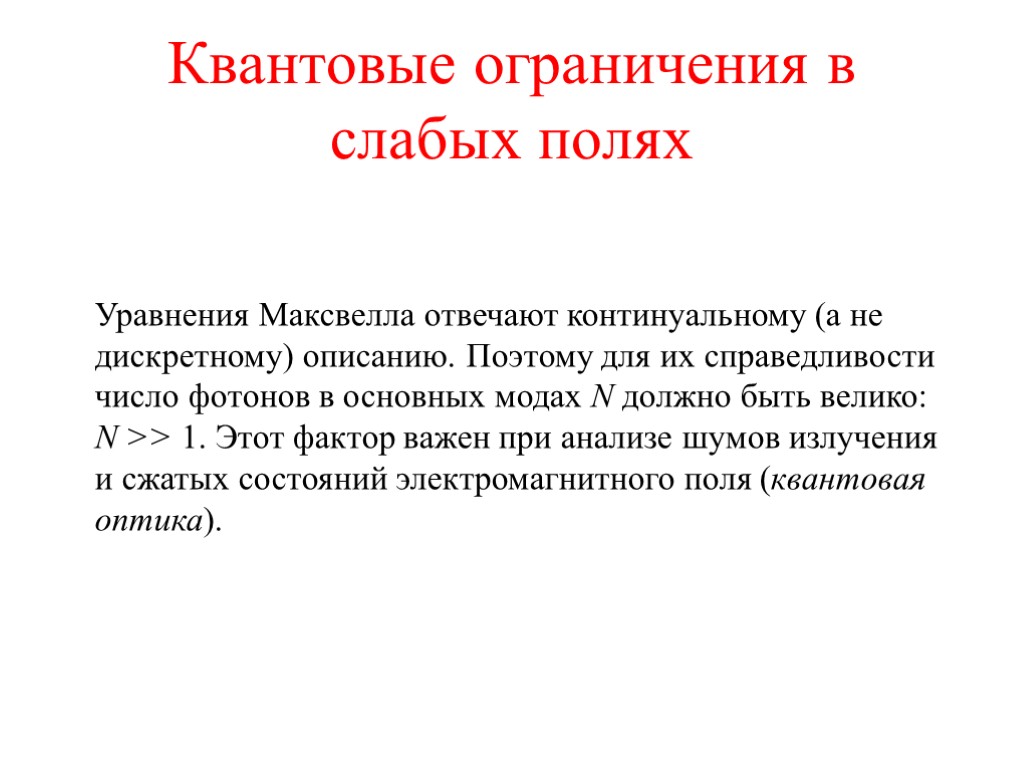 Квантовые ограничения в слабых полях

Уравнения Максвелла отвечают континуальному (а не дискретному) описанию. Поэтому для их справедливости число фотонов в основных модах $N$ должно быть велико: $N >> 1$. Этот фактор важен при анализе шумов излучения и сжатых состояний электромагнитного поля (квантовая оптика).